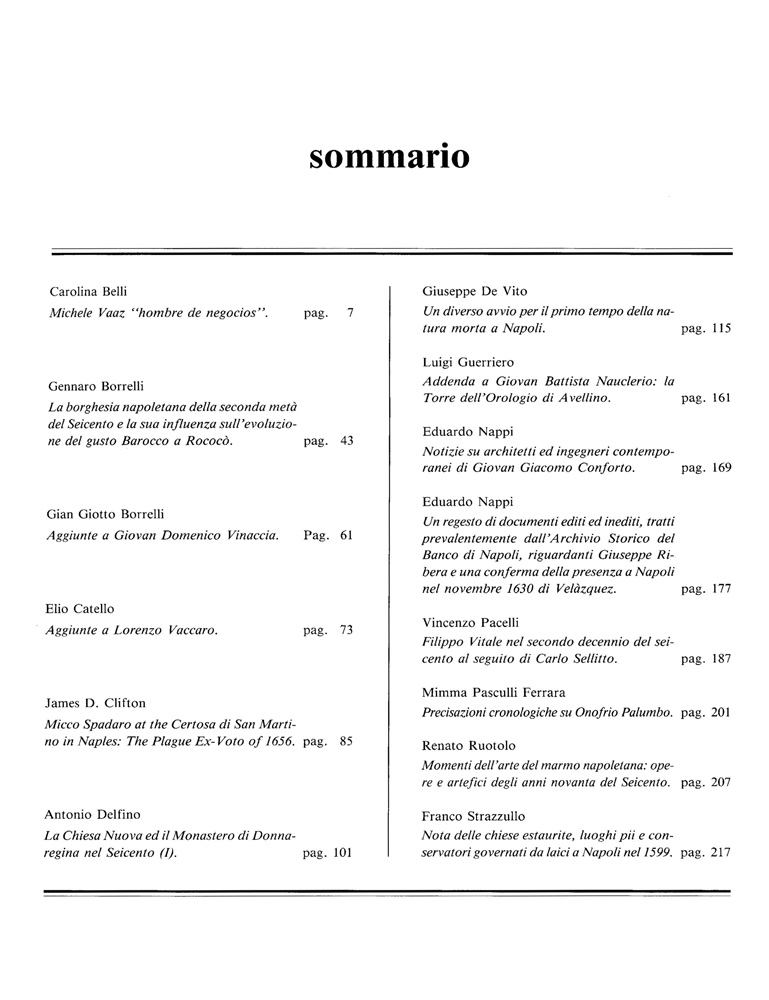 sommario

Carolina Belli
Michele Vaaz "hombre de negocios". pag. 7

Gennaro Borrelli
La borghesia napoletana della seconda metà del Seicento e la sua influenza sull'evoluzione del gusto Barocco a Rococò. pag. 43

Gian Giotto Borrelli
Aggiunte a Giovan Domenico Vinaccia. Pag. 61

Elio Catello
Aggiunte a Lorenzo Vaccaro. pag. 73

James D. Clifton
Micco Spadaro at the Certosa di San Martino in Naples: The Plague Ex-Voto of 1656. pag. 85

Antonio Delfino
La Chiesa Nuova ed il Monastero di Donnaregina nel Seicento (I). pag. 101

Giuseppe De Vito
Un diverso avvio per il primo tempo della natura morta a Napoli. pag. 115

Luigi Guerriero
Addenda a Giovan Battista Nauclerio: la Torre dell'Orologio di Avellino. pag. 161

Eduardo Nappi
Notizie su architetti ed ingegneri contemporanei di Giovan Giacomo Conforto. pag. 169

Eduardo Nappi
Un regesto di documenti editi ed inediti, tratti prevalentemente dall'Archivio Storico del Banco di Napoli, riguardanti Giuseppe Ribera e una conferma della presenza a Napoli nel novembre 1630 di Velàzquez. pag. 177

Vincenzo Pacelli
Filippo Vitale nel secondo decennio del seicento al seguito di Carlo Sellitto. pag. 187

Mimma Pasculli Ferrara
Precisazioni cronologiche su Onofrio Palumbo. pag. 201

Renato Ruotolo
Momenti dell'arte del marmo napoletana: opere e artefici degli anni novanta del Seicento. pag. 207

Franco Strazzullo
Nota delle chiese estaurite, luoghi pii e conservatori governati da laici a Napoli nel 1599. pag. 217